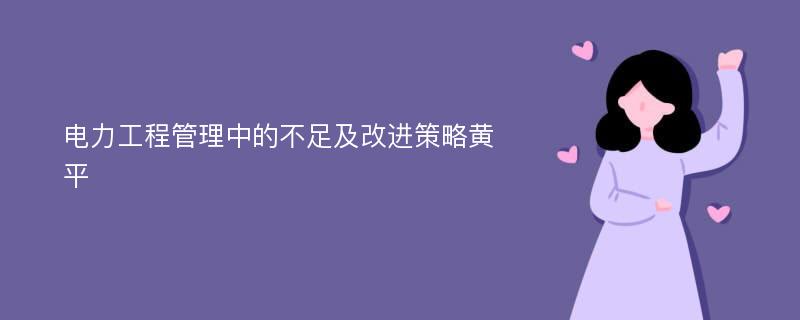 电力工程管理中的不足及改进策略黄平